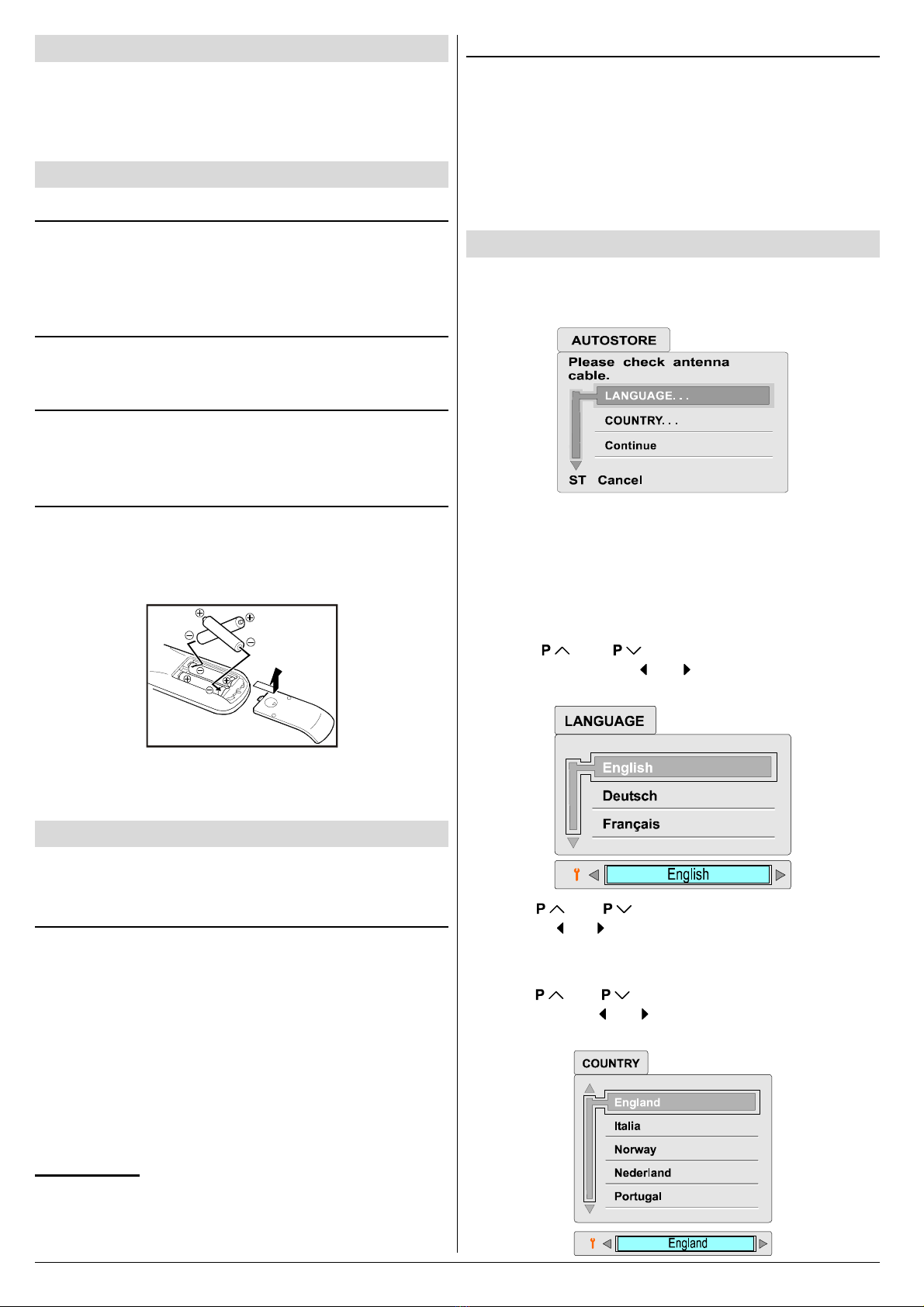 AUTOSTORE

Please check antenna cable.

LANGUAGE. . .

COUNTRY. . .

Continue

ST Cancel

P

P

LANGUAGE

English

Deutsch

Français

English

P

P

P

P

COUNTRY

England

Italia

Norway

Nederland

Portugal

England